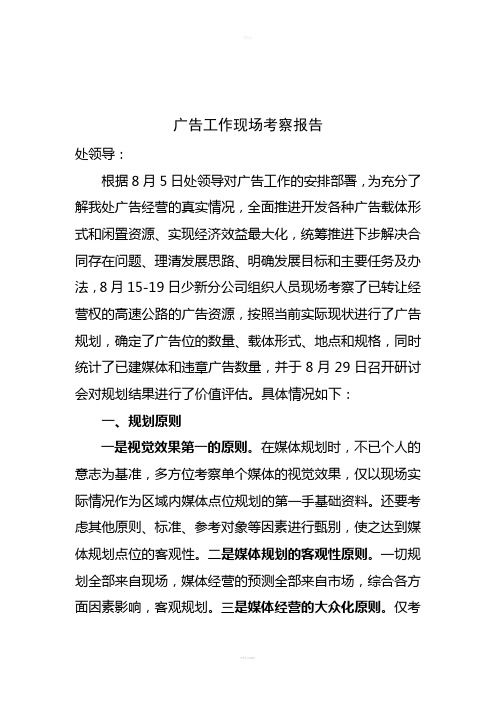 广告工作现场考察报告

处领导：

根据 8 月 5 日处领导对广告工作的安排部署，为充分了解我处广告经营的真实情况，全面推进开发各种广告载体形式和闲置资源、实现经济效益最大化，统筹推进下步解决合同存在问题、理清发展思路、明确发展目标和主要任务及办法，8 月 15-19 日少新分公司组织人员现场考察了已转让经营权的高速公路的广告资源，按照当前实际现状进行了广告规划，确定了广告位的数量、载体形式、地点和规格，同时统计了已建媒体和违章广告数量，并于 8 月 29 日召开研讨会对规划结果进行了价值评估。具体情况如下：

一、规划原则

一是视觉效果第一的原则。在媒体规划时，不已个人的意志为基准，多方位考察单个媒体的视觉效果，仅以现场实际情况作为区域内媒体点位规划的第一手基础资料。还要考虑其他原则、标准、参考对象等因素进行甄别，使之达到媒体规划点位的客观性。二是媒体规划的客观性原则。一切规划全部来自现场，媒体经营的预测全部来自市场，综合各方面因素影响，客观规划。三是媒体经营的大众化原则。仅考